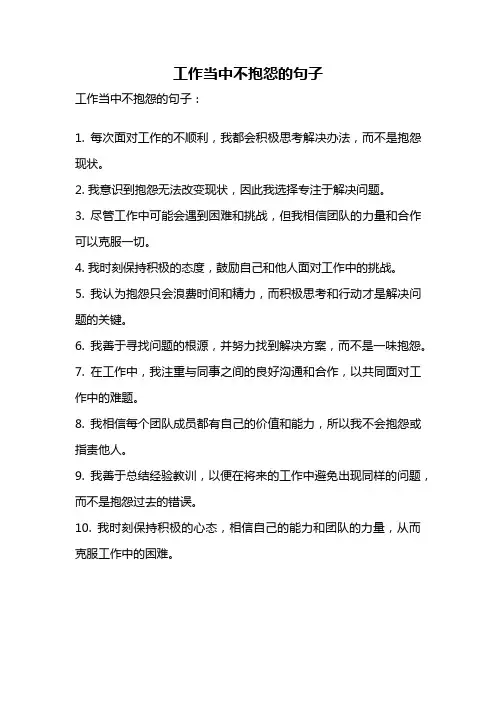 工作当中不抱怨的句子

工作当中不抱怨的句子：

1. 每次面对工作的不顺利，我都会积极思考解决办法，而不是抱怨现状。

2. 我意识到抱怨无法改变现状，因此我选择专注于解决问题。

3. 尽管工作中可能会遇到困难和挑战，但我相信团队的力量和合作可以克服一切。

4. 我时刻保持积极的态度，鼓励自己和他人面对工作中的挑战。

5. 我认为抱怨只会浪费时间和精力，而积极思考和行动才是解决问题的关键。

6. 我善于寻找问题的根源，并努力找到解决方案，而不是一味抱怨。

7. 在工作中，我注重与同事之间的良好沟通和合作，以共同面对工作中的难题。

8. 我相信每个团队成员都有自己的价值和能力，所以我不会抱怨或指责他人。

9. 我善于总结经验教训，以便在将来的工作中避免出现同样的问题，而不是抱怨过去的错误。

10. 我时刻保持积极的心态，相信自己的能力和团队的力量，从而克服工作中的困难。